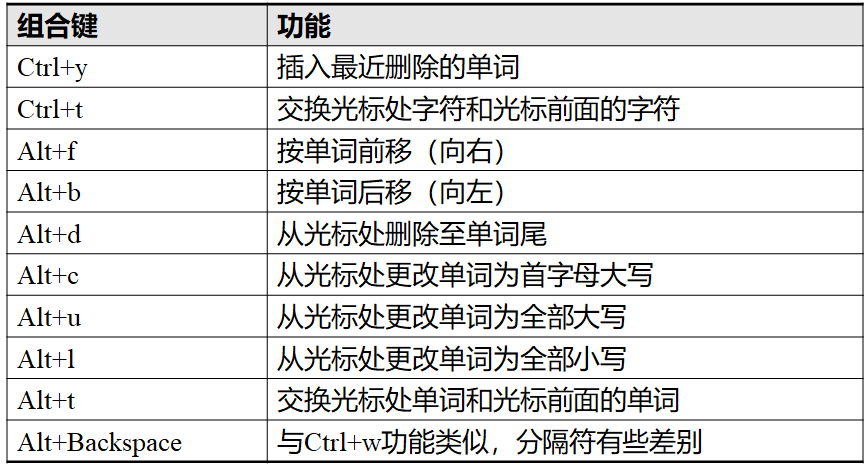 | 组合键 | 功能 |
|---|---|
| Ctrl+y | 插入最近删除的单词 |
| Ctrl+t | 交换光标处字符和光标前面的字符 |
| Alt+f | 按单词前移（向右） |
| Alt+b | 按单词后移（向左） |
| Alt+d | 从光标处删除至单词尾 |
| Alt+c | 从光标处更改单词为首字母大写 |
| Alt+u | 从光标处更改单词为全部大写 |
| Alt+l | 从光标处更改单词为全部小写 |
| Alt+t | 交换光标处单词和光标前面的单词 |
| Alt+Backspace | 与Ctrl+w功能类似，分隔符有些差别 |